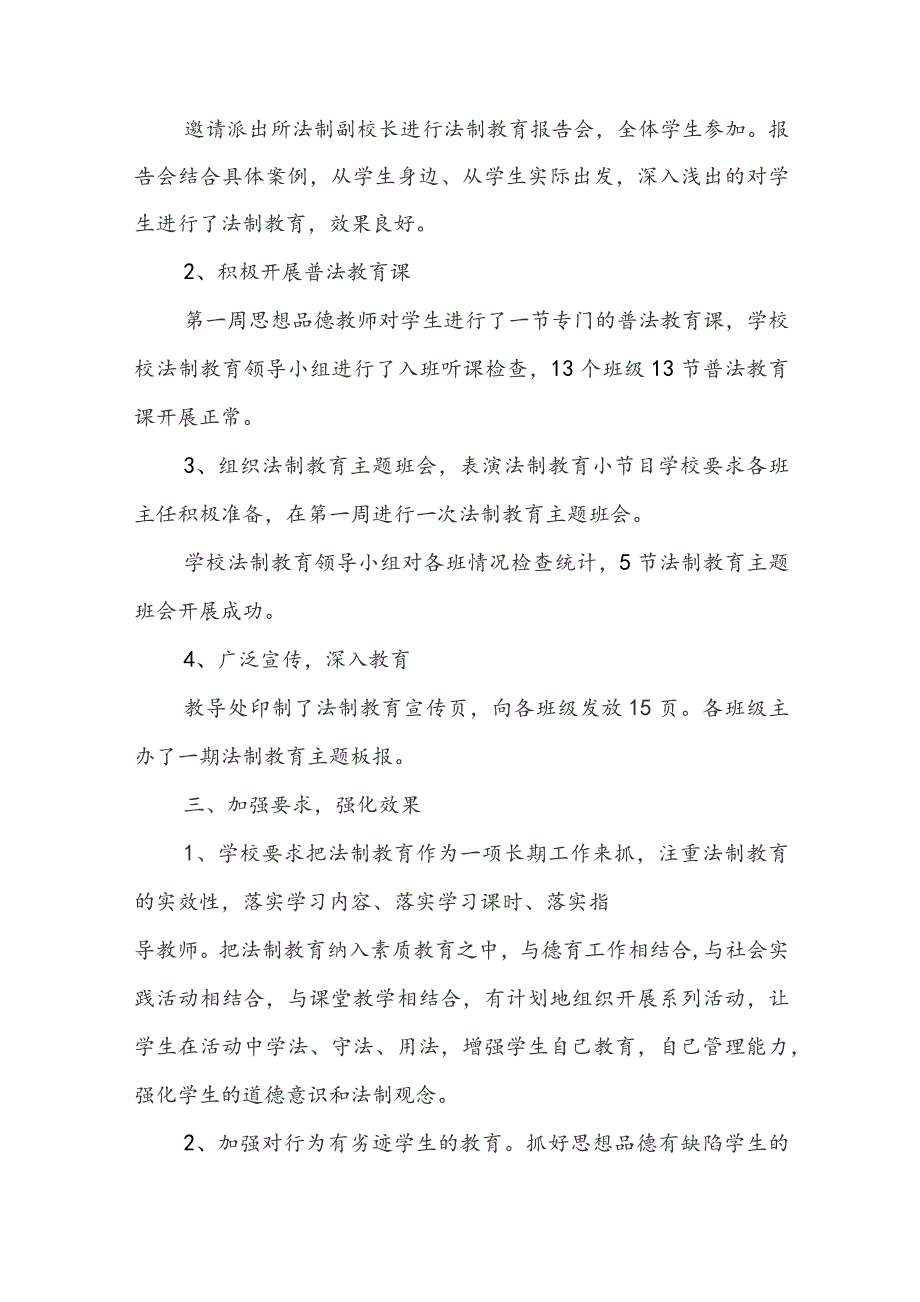 邀请派出所法制副校长进行法制教育报告会，全体学生参加。报告会结合具体案例，从学生身边、从学生实际出发，深入浅出的对学生进行了法制教育，效果良好。

2、积极开展普法教育课

第一周思想品德教师对学生进行了一节专门的普法教育课，学校校法制教育领导小组进行了入班听课检查，13个班级13节普法教育课开展正常。

3、组织法制教育主题班会，表演法制教育小节目学校要求各班主任积极准备，在第一周进行一次法制教育主题班会。

学校法制教育领导小组对各班情况检查统计，5节法制教育主题班会开展成功。

4、广泛宣传，深入教育

教导处印制了法制教育宣传页，向各班级发放15页。各班级主办了一期法制教育主题板报。

三、加强要求，强化效果

1、学校要求把法制教育作为一项长期工作来抓，注重法制教育的实效性，落实学习内容、落实学习课时、落实指

导教师。把法制教育纳入素质教育之中，与德育工作相结合，与社会实践活动相结合，与课堂教学相结合，有计划地组织开展系列活动，让学生在活动中学法、守法、用法，增强学生自己教育，自己管理能力，强化学生的道德意识和法制观念。

2、加强对行为有劣迹学生的教育。抓好思想品德有缺陷学生的